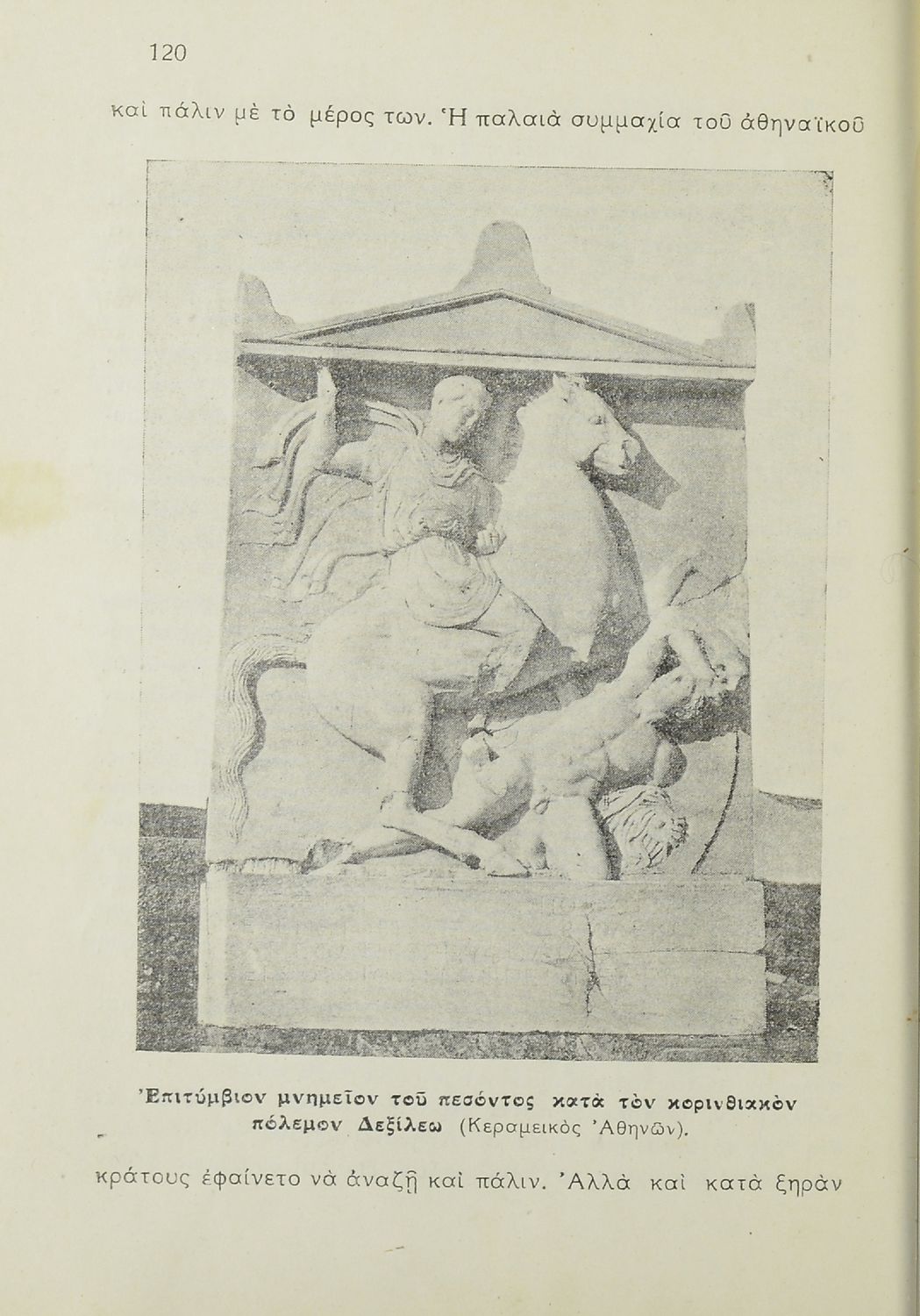 120

καὶ πάλιν μὲ τὸ μέρος των. Ἡ παλαιὰ συμμαχία τοῦ ἀθηναϊκοῦ

Ἐπιτύμβιον μνημεῖον τοῦ πεσόντος κατὰ τὸν κορινθιακὸν πόλεμον Δεξίλεω (Κεραμεικὸς Ἀθηνῶν).

κράτους ἐφαίνετο νὰ ἀναζῇ καὶ πάλιν. Ἀλλὰ καὶ κατὰ ξηρὰν